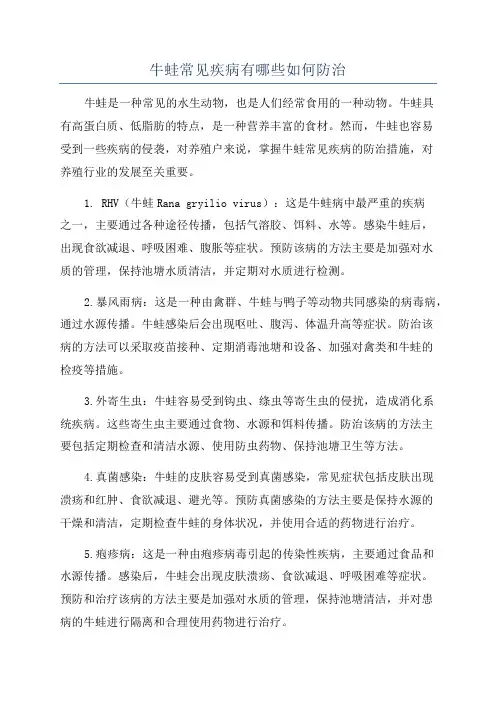 牛蛙常见疾病有哪些如何防治

牛蛙是一种常见的水生动物，也是人们经常食用的一种动物。牛蛙具有高蛋白质、低脂肪的特点，是一种营养丰富的食材。然而，牛蛙也容易受到一些疾病的侵袭，对养殖户来说，掌握牛蛙常见疾病的防治措施，对养殖行业的发展至关重要。

1. RHV（牛蛙 Rana gryilio virus）：这是牛蛙病中最严重的疾病之一，主要通过各种途径传播，包括气溶胶、饵料、水等。感染牛蛙后，出现食欲减退、呼吸困难、腹胀等症状。预防该病的方法主要是加强对水质的管理，保持池塘水质清洁，并定期对水质进行检测。

2.暴风雨病：这是一种由禽群、牛蛙与鸭子等动物共同感染的病毒病，通过水源传播。牛蛙感染后会出现呕吐、腹泻、体温升高等症状。防治该病的方法可以采取疫苗接种、定期消毒池塘和设备、加强对禽类和牛蛙的检疫等措施。

3.外寄生虫：牛蛙容易受到钩虫、绦虫等寄生虫的侵扰，造成消化系统疾病。这些寄生虫主要通过食物、水源和饵料传播。防治该病的方法主要包括定期检查和清洁水源、使用防虫药物、保持池塘卫生等方法。

4.真菌感染：牛蛙的皮肤容易受到真菌感染，常见症状包括皮肤出现溃疡和红肿、食欲减退、避光等。预防真菌感染的方法主要是保持水源的干燥和清洁，定期检查牛蛙的身体状况，并使用合适的药物进行治疗。

5.疱疹病：这是一种由疱疹病毒引起的传染性疾病，主要通过食品和水源传播。感染后，牛蛙会出现皮肤溃疡、食欲减退、呼吸困难等症状。预防和治疗该病的方法主要是加强对水质的管理，保持池塘清洁，并对患病的牛蛙进行隔离和合理使用药物进行治疗。